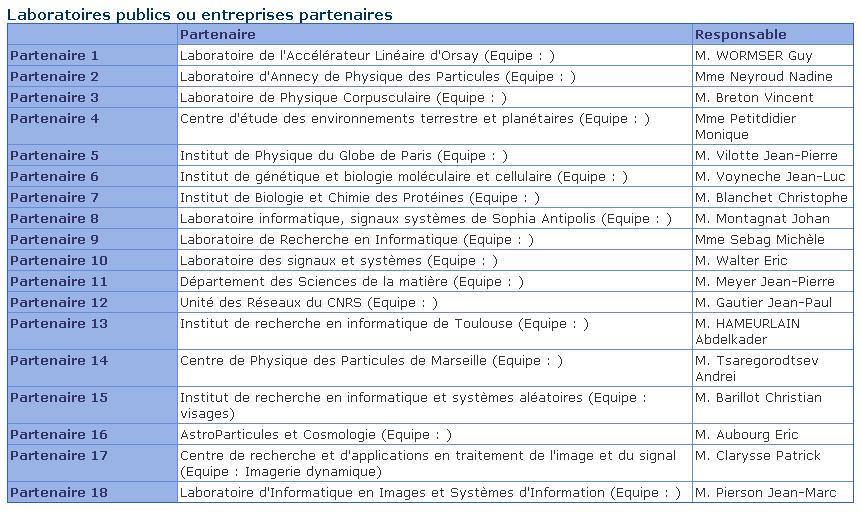 Laboratoires publics ou entreprises partenaires

| | Partenaire | Responsable |
|---|---|---|
| Partenaire 1 | Laboratoire de l'Accélérateur Linéaire d'Orsay (Equipe : ) | M. WORMSER Guy |
| Partenaire 2 | Laboratoire d'Annecy de Physique des Particules (Equipe : ) | Mme Neyroud Nadine |
| Partenaire 3 | Laboratoire de Physique Corpusculaire (Equipe : ) | M. Breton Vincent |
| Partenaire 4 | Centre d'étude des environnements terrestre et planétaires (Equipe : ) | Mme Petitdidier Monique |
| Partenaire 5 | Institut de Physique du Globe de Paris (Equipe : ) | M. Vilotte Jean-Pierre |
| Partenaire 6 | Institut de génétique et biologie moléculaire et cellulaire (Equipe : ) | M. Voyneche Jean-Luc |
| Partenaire 7 | Institut de Biologie et Chimie des Protéines (Equipe : ) | M. Blanchet Christophe |
| Partenaire 8 | Laboratoire informatique, signaux systèmes de Sophia Antipolis (Equipe : ) | M. Montagnat Johan |
| Partenaire 9 | Laboratoire de Recherche en Informatique (Equipe : ) | Mme Sebag Michèle |
| Partenaire 10 | Laboratoire des signaux et systèmes (Equipe : ) | M. Walter Eric |
| Partenaire 11 | Département des Sciences de la matière (Equipe : ) | M. Meyer Jean-Pierre |
| Partenaire 12 | Unité des Réseaux du CNRS (Equipe : ) | M. Gautier Jean-Paul |
| Partenaire 13 | Institut de recherche en informatique de Toulouse (Equipe : ) | M. HAMEURLAIN Abdelkader |
| Partenaire 14 | Centre de Physique des Particules de Marseille (Equipe : ) | M. Tsaregorodtsev Andrei |
| Partenaire 15 | Institut de recherche en informatique et systèmes aléatoires (Equipe : visages) | M. Barillot Christian |
| Partenaire 16 | AstroParticules et Cosmologie (Equipe : ) | M. Aubourg Eric |
| Partenaire 17 | Centre de recherche et d'applications en traitement de l'image et du signal (Equipe : Imagerie dynamique) | M. Clarysse Patrick |
| Partenaire 18 | Laboratoire d'Informatique en Images et Systèmes d'Information (Equipe : ) | M. Pierson Jean-Marc |